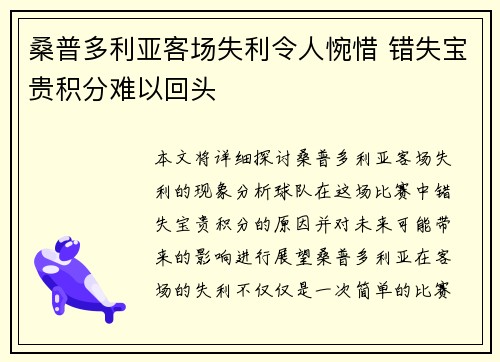 桑普多利亚客场失利令人惋惜 错失宝贵积分难以回头

本文将详细探讨桑普多利亚客场失利的现象分析球队在这场比赛中错失宝贵积分的原因并对未来可能带来的影响进行展望桑普多利亚在客场的失利不仅仅是一次简单的比赛